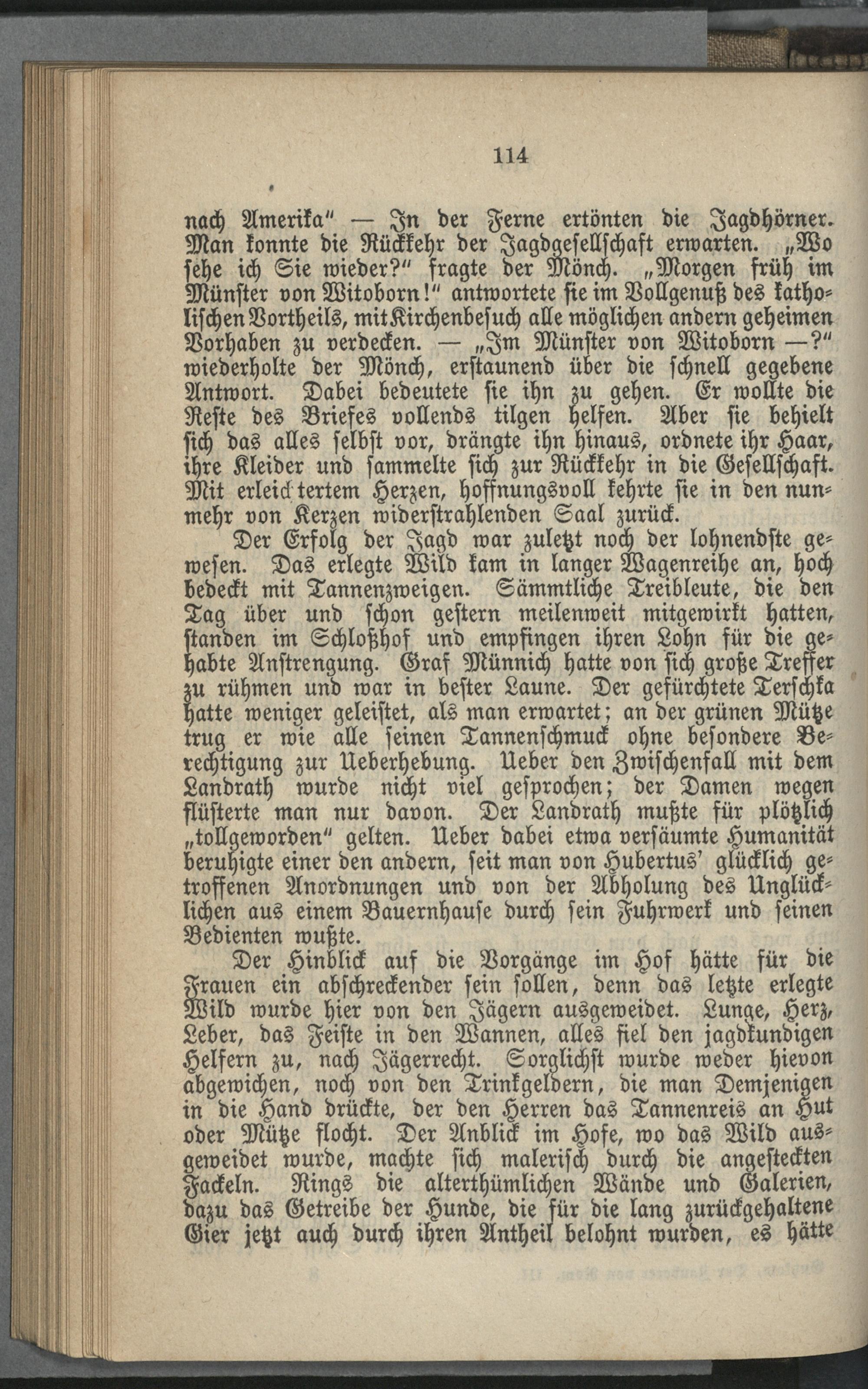 114

nach Amerika" — In der Ferne ertönten die Jagdhörner. Man konnte die Rückkehr der Jagdgesellschaft erwarten. „Wo sehe ich Sie wieder?" fragte der Mönch. „Morgen früh im Münster von Witoborn!" antwortete sie im Vollgenuß des katholischen Vortheils, mit Kirchenbesuch alle möglichen andern geheimen Vorhaben zu verdecken. — „Im Münster von Witoborn —?" wiederholte der Mönch, erstaunend über die schnell gegebene Antwort. Dabei bedeutete sie ihn zu gehen. Er wollte die Reste des Briefes vollends tilgen helfen. Aber sie behielt sich das alles selbst vor, drängte ihn hinaus, ordnete ihr Haar, ihre Kleider und sammelte sich zur Rückkehr in die Gesellschaft. Mit erleichtertem Herzen, hoffnungsvoll kehrte sie in den nunmehr von Kerzen widerstrahlenden Saal zurück.

Der Erfolg der Jagd war zuletzt noch der lohnendste gewesen. Das erlegte Wild kam in langer Wagenreihe an, hoch bedeckt mit Tannenzweigen. Sämmtliche Treibleute, die den Tag über und schon gestern meilenweit mitgewirkt hatten, standen im Schloßhof und empfingen ihren Lohn für die gehabte Anstrengung. Graf Münnich hatte von sich große Treffer zu rühmen und war in bester Laune. Der gefürchtete Terschka hatte weniger geleistet, als man erwartet; an der grünen Mütze trug er wie alle seinen Tannenschmuck ohne besondere Berechtigung zur Ueberhebung. Ueber den Zwischenfall mit dem Landrath wurde nicht viel gesprochen; der Damen wegen flüsterte man nur davon. Der Landrath mußte für plötzlich „tollgeworden" gelten. Ueber dabei etwa versäumte Humanität beruhigte einer den andern, seit man von Hubertus' glücklich getroffenen Anordnungen und von der Abholung des Unglücklichen aus einem Bauernhause durch sein Fuhrwerk und seinen Bedienten wußte.

Der Hinblick auf die Vorgänge im Hof hätte für die Frauen ein abschreckender sein sollen, denn das letzte erlegte Wild wurde hier von den Jägern ausgeweidet. Lunge, Herz, Leber, das Feiste in den Wannen, alles fiel den jagdkundigen Helfern zu, nach Jägerrecht. Sorglichst wurde weder hievon abgewichen, noch von den Trinkgeldern, die man Demjenigen in die Hand drückte, der den Herren das Tannenreis an Hut oder Mütze flocht. Der Anblick im Hofe, wo das Wild ausgeweidet wurde, machte sich malerisch durch die angesteckten Fackeln. Rings die alterthümlichen Wände und Galerien, dazu das Getreibe der Hunde, die für die lang zurückgehaltene Gier jetzt auch durch ihren Antheil belohnt wurden, es hätte